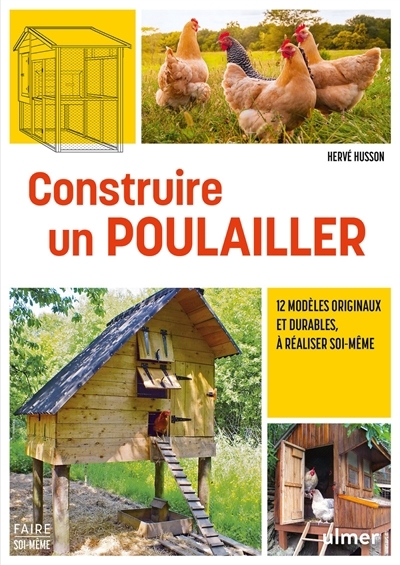 HERVÉ HUSSON

Construire un POULAILLER

12 MODÈLES ORIGINAUX ET DURABLES, À RÉALISER SOI-MÊME

FAIRE SOI-MÊME

ulmer